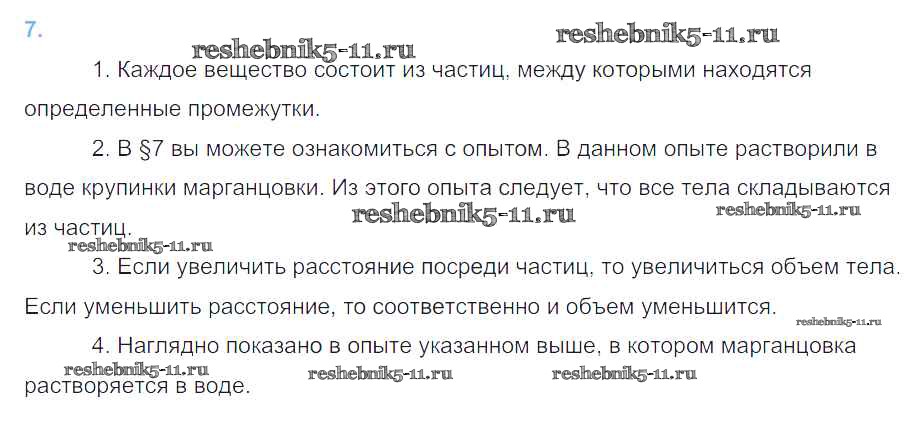 7.

1. Каждое вещество состоит из частиц, между которыми находятся определенные промежутки.

2. В §7 вы можете ознакомиться с опытом. В данном опыте растворили в воде крупинки марганцовки. Из этого опыта следует, что все тела складываются из частиц.

3. Если увеличить расстояние посреди частиц, то увеличиться объем тела. Если уменьшить расстояние, то соответственно и объем уменьшится.

4. Наглядно показано в опыте указанном выше, в котором марганцовка растворяется в воде.

reshebnik5-11.ru